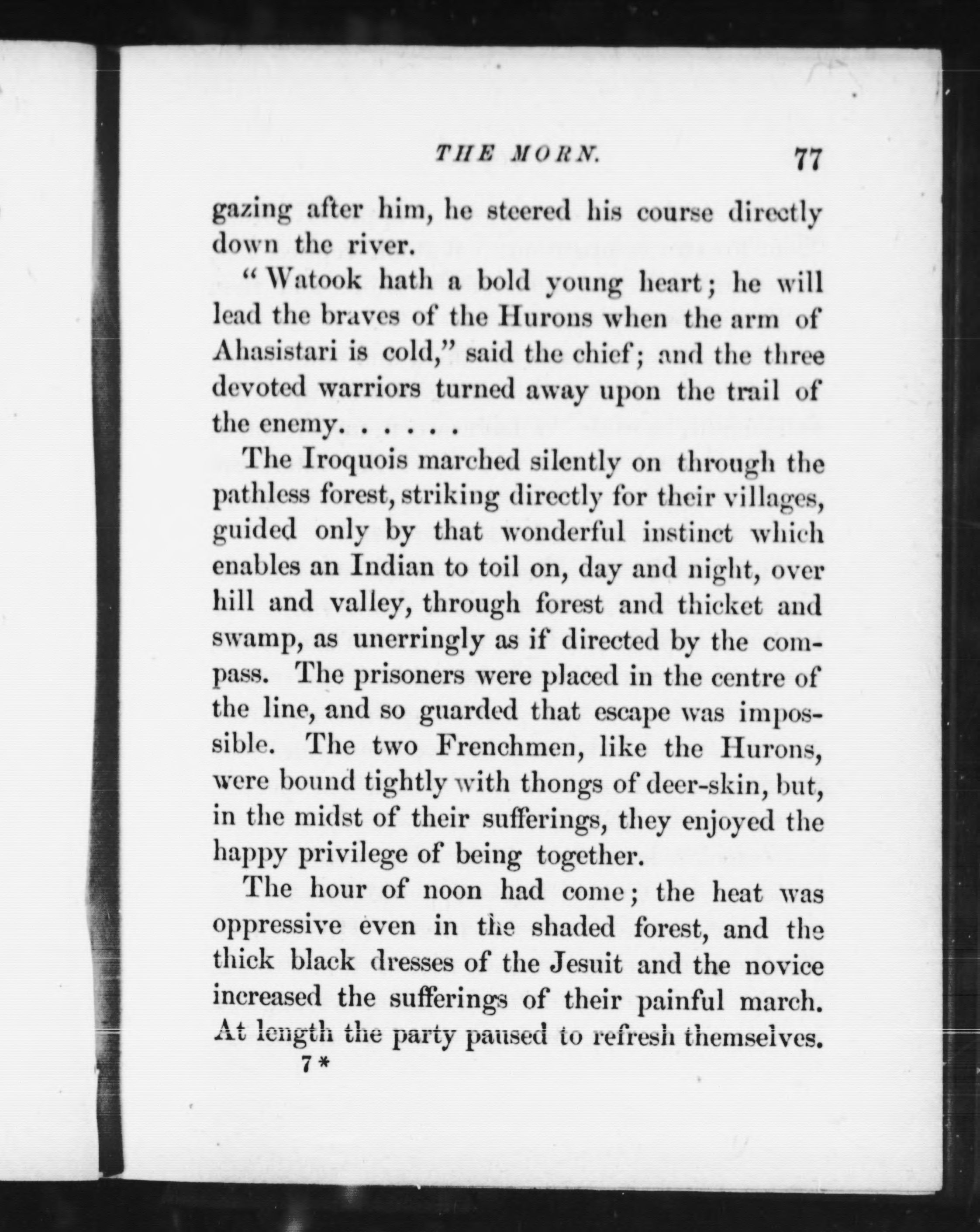 THE MORN. 77

gazing after him, he steered his course directly down the river.

"Watook hath a bold young heart; he will lead the braves of the Hurons when the arm of Ahasistari is cold," said the chief; and the three devoted warriors turned away upon the trail of the enemy. . . . . .

The Iroquois marched silently on through the pathless forest, striking directly for their villages, guided only by that wonderful instinct which enables an Indian to toil on, day and night, over hill and valley, through forest and thicket and swamp, as unerringly as if directed by the compass. The prisoners were placed in the centre of the line, and so guarded that escape was impossible. The two Frenchmen, like the Hurons, were bound tightly with thongs of deer-skin, but, in the midst of their sufferings, they enjoyed the happy privilege of being together.

The hour of noon had come; the heat was oppressive even in the shaded forest, and the thick black dresses of the Jesuit and the novice increased the sufferings of their painful march. At length the party paused to refresh themselves.

7*